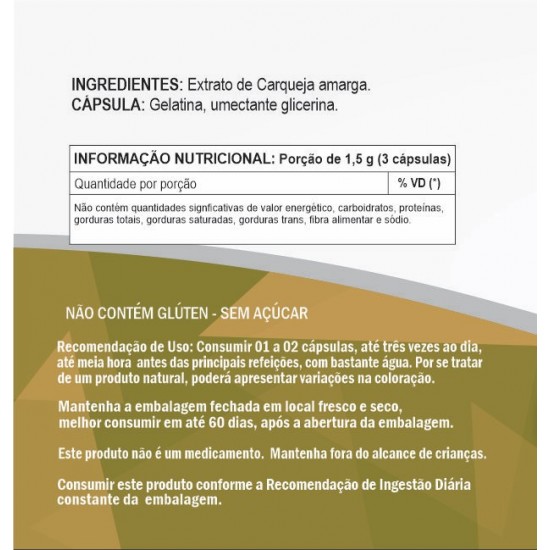 INGREDIENTES: Extrato de Carqueja amarga.
CÁPSULA: Gelatina, umectante glicerina.

| INFORMAÇÃO NUTRICIONAL: Porção de 1,5 g (3 cápsulas) | |
|---|---|
| Quantidade por porção | % VD (*) |
| Não contém quantidades signficativas de valor energético, carboidratos, proteínas, gorduras totais, gorduras saturadas, gorduras trans, fibra alimentar e sódio. | |

NÃO CONTÉM GLÚTEN - SEM AÇÚCAR

Recomendação de Uso: Consumir 01 a 02 cápsulas, até três vezes ao dia, até meia hora antes das principais refeições, com bastante água. Por se tratar de um produto natural, poderá apresentar variações na coloração.

Mantenha a embalagem fechada em local fresco e seco, melhor consumir em até 60 dias, após a abertura da embalagem.

Este produto não é um medicamento. Mantenha fora do alcance de crianças.

Consumir este produto conforme a Recomendação de Ingestão Diária constante da embalagem.